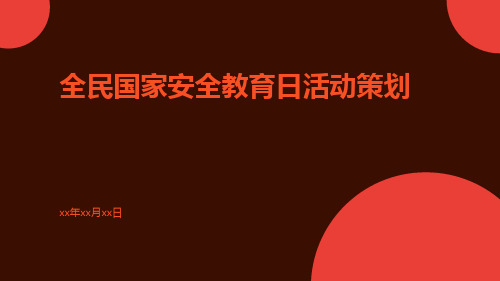 全民国家安全教育日活动策划

xx年xx月xx日